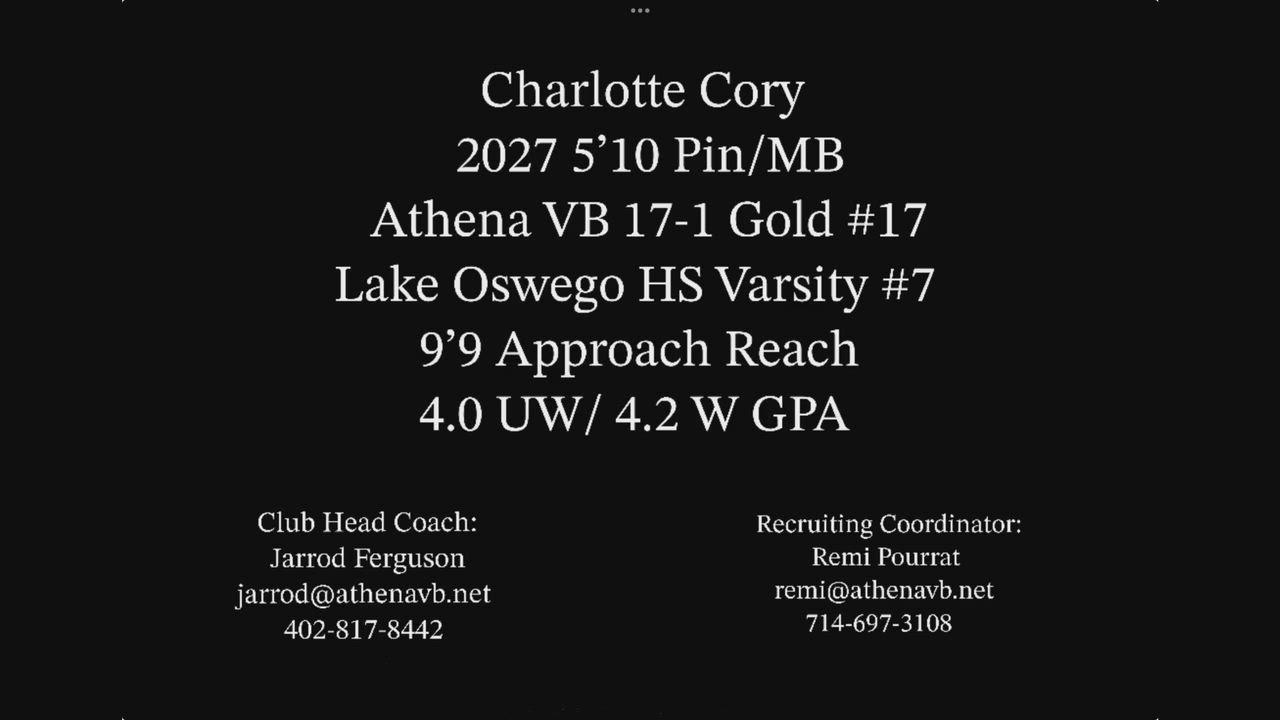 Charlotte Cory
2027 5'10 Pin/MB
Athena VB 17-1 Gold #17
Lake Oswego HS Varsity #7
9'9 Approach Reach
4.0 UW/ 4.2 W GPA

Club Head Coach:
Jarrod Ferguson
jarrod@athenavb.net
402-817-8442

Recruiting Coordinator:
Remi Pourrat
remi@athenavb.net
714-697-3108